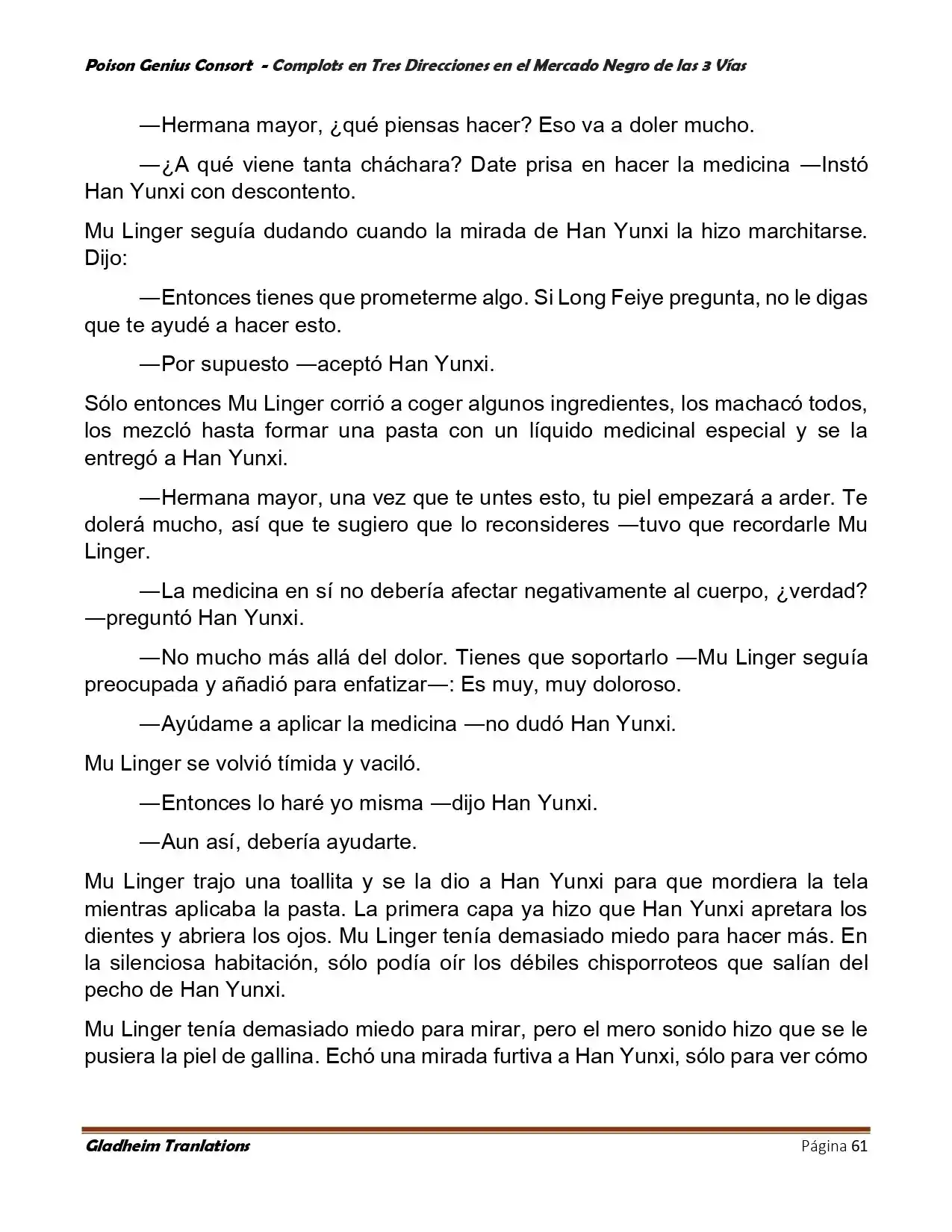 Poison Genius Consort - Complots en Tres Direcciones en el Mercado Negro de las 3 Vías

—Hermana mayor, ¿qué piensas hacer? Eso va a doler mucho.

—¿A qué viene tanta cháchara? Date prisa en hacer la medicina —Instó Han Yunxi con descontento.

Mu Linger seguía dudando cuando la mirada de Han Yunxi la hizo marchitarse. Dijo:

—Entonces tienes que prometerme algo. Si Long Feiye pregunta, no le digas que te ayudé a hacer esto.

—Por supuesto —aceptó Han Yunxi.

Sólo entonces Mu Linger corrió a coger algunos ingredientes, los machacó todos, los mezcló hasta formar una pasta con un líquido medicinal especial y se la entregó a Han Yunxi.

—Hermana mayor, una vez que te untes esto, tu piel empezará a arder. Te dolerá mucho, así que te sugiero que lo reconsideres —tuvo que recordarle Mu Linger.

—La medicina en sí no debería afectar negativamente al cuerpo, ¿verdad? —preguntó Han Yunxi.

—No mucho más allá del dolor. Tienes que soportarlo —Mu Linger seguía preocupada y añadió para enfatizar—: Es muy, muy doloroso.

—Ayúdame a aplicar la medicina —no dudó Han Yunxi.

Mu Linger se volvió tímida y vaciló.

—Entonces lo haré yo misma —dijo Han Yunxi.

—Aun así, debería ayudarte.

Mu Linger trajo una toallita y se la dio a Han Yunxi para que mordiera la tela mientras aplicaba la pasta. La primera capa ya hizo que Han Yunxi apretara los dientes y abriera los ojos. Mu Linger tenía demasiado miedo para hacer más. En la silenciosa habitación, sólo podía oír los débiles chisporroteos que salían del pecho de Han Yunxi.

Mu Linger tenía demasiado miedo para mirar, pero el mero sonido hizo que se le pusiera la piel de gallina. Echó una mirada furtiva a Han Yunxi, sólo para ver cómo

Gladheim Tranlations Página 61